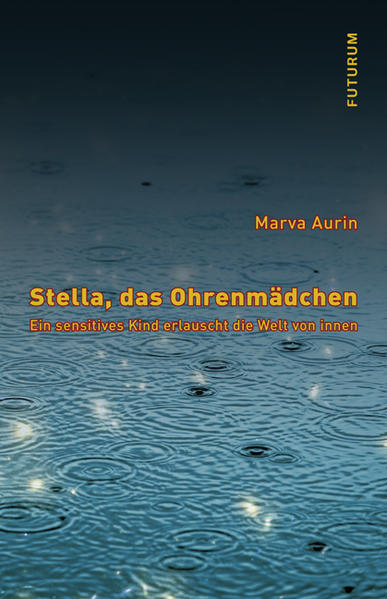 FUTURUM

Marva Aurin

Stella, das Ohrenmädchen

Ein sensitives Kind erlauscht die Welt von innen